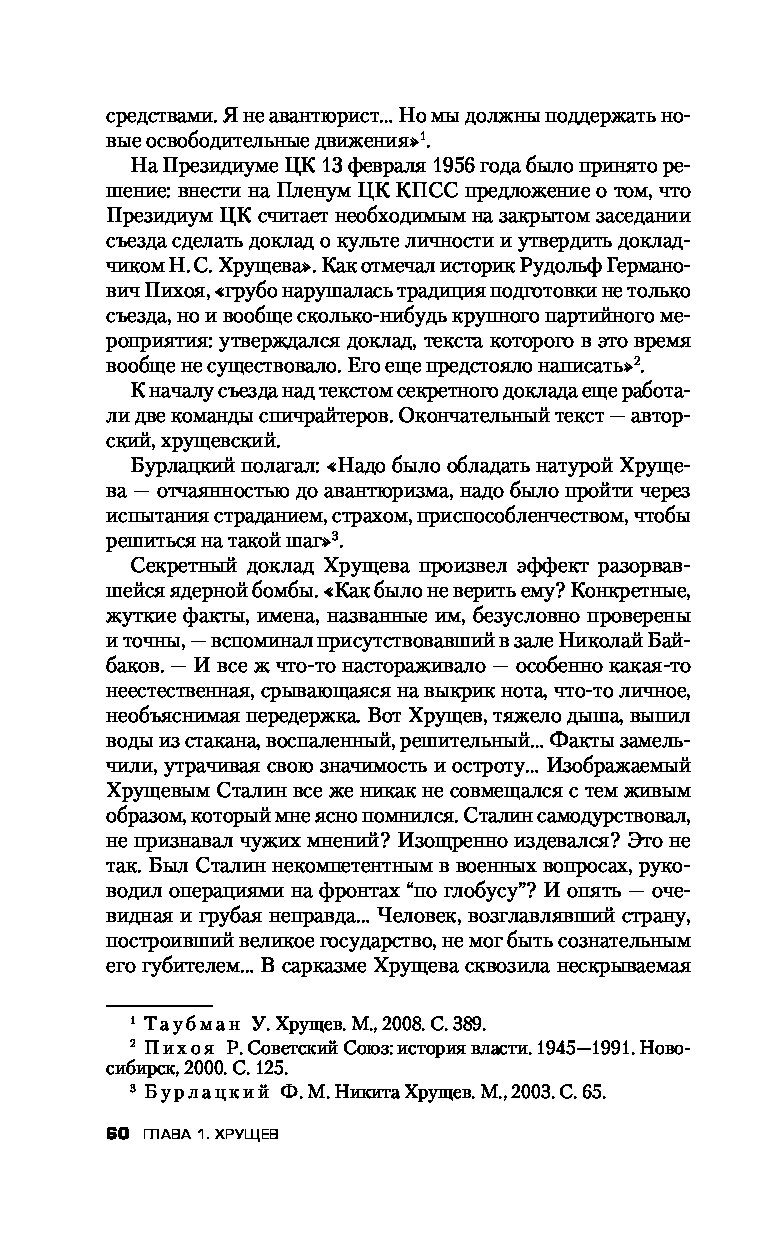 средствами. Я не авантюрист... Но мы должны поддержать новые освободительные движения»$^1$.

На Президиуме ЦК 13 февраля 1956 года было принято решение: внести на Пленум ЦК КПСС предложение о том, что Президиум ЦК считает необходимым на закрытом заседании съезда сделать доклад о культе личности и утвердить докладчиком Н. С. Хрущева». Как отмечал историк Рудольф Германович Пихоя, «грубо нарушалась традиция подготовки не только съезда, но и вообще сколько-нибудь крупного партийного мероприятия: утверждался доклад, текста которого в это время вообще не существовало. Его еще предстояло написать»$^2$.

К началу съезда над текстом секретного доклада еще работали две команды спичрайтеров. Окончательный текст — авторский, хрущевский.

Бурлацкий полагал: «Надо было обладать натурой Хрущева — отчаянностью до авантюризма, надо было пройти через испытания страданием, страхом, приспособленчеством, чтобы решиться на такой шаг»$^3$.

Секретный доклад Хрущева произвел эффект разорвавшейся ядерной бомбы. «Как было не верить ему? Конкретные, жуткие факты, имена, названные им, безусловно проверены и точны, — вспоминал присутствовавший в зале Николай Байбаков. — И все ж что-то настораживало — особенно какая-то неестественная, срывающаяся на выкрик нота, что-то личное, необъяснимая передержка. Вот Хрущев, тяжело дыша, выпил воды из стакана, воспаленный, решительный... Факты замельчили, утрачивая свою значимость и остроту... Изображаемый Хрущевым Сталин все же никак не совмещался с тем живым образом, который мне ясно помнился. Сталин самодурствовал, не признавал чужих мнений? Изощренно издевался? Это не так. Был Сталин некомпетентным в военных вопросах, руководил операциями на фронтах “по глобусу”? И опять — очевидная и грубая неправда... Человек, возглавлявший страну, построивший великое государство, не мог быть сознательным его губителем... В сарказме Хрущева сквозила нескрываемая

$^1$ Таубман У. Хрущев. М., 2008. С. 389.
$^2$ Пихоя Р. Советский Союз: история власти. 1945—1991. Новосибирск, 2000. С. 125.
$^3$ Бурлацкий Ф. М. Никита Хрущев. М., 2003. С. 65.

60 ГЛАВА 1. ХРУЩЕВ